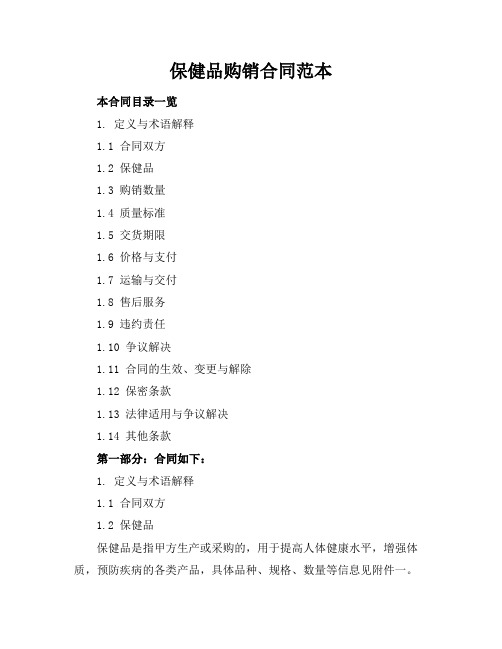 保健品购销合同范本

本合同目录一览

1. 定义与术语解释

1.1 合同双方

1.2 保健品

1.3 购销数量

1.4 质量标准

1.5 交货期限

1.6 价格与支付

1.7 运输与交付

1.8 售后服务

1.9 违约责任

1.10 争议解决

1.11 合同的生效、变更与解除

1.12 保密条款

1.13 法律适用与争议解决

1.14 其他条款

第一部分：合同如下：

1. 定义与术语解释

1.1 合同双方

1.2 保健品

保健品是指甲方生产或采购的，用于提高人体健康水平，增强体质，预防疾病的各类产品，具体品种、规格、数量等信息见附件一。